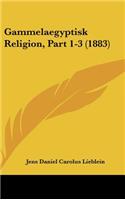 Gammelaegyptisk Religion, Part 1-3 (1883)

Jens Daniel Carolus Lieblein